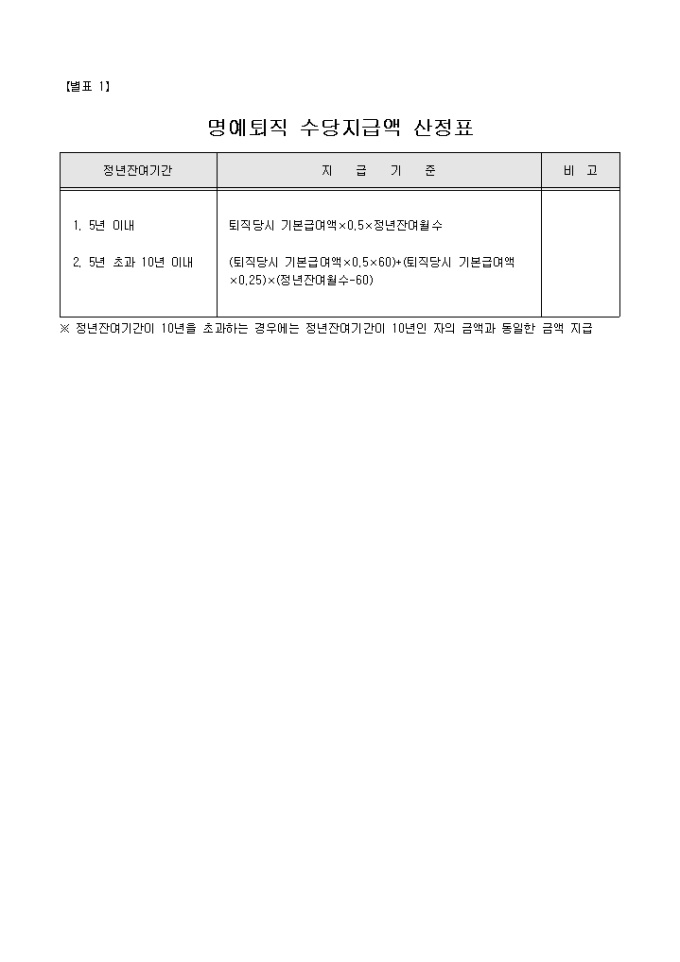 【별표 1】

명예퇴직 수당지급액 산정표

| 정년잔여기간 | 지 급 기 준 | 비 고 |
|---|---|---|
| 1. 5년 이내 | 퇴직당시 기본급여액×0.5×정년잔여월수 | |
| 2. 5년 초과 10년 이내 | (퇴직당시 기본급여액×0.5×60)+(퇴직당시 기본급여액×0.25)×(정년잔여월수-60) | |

※ 정년잔여기간이 10년을 초과하는 경우에는 정년잔여기간이 10년인 자의 금액과 동일한 금액 지급